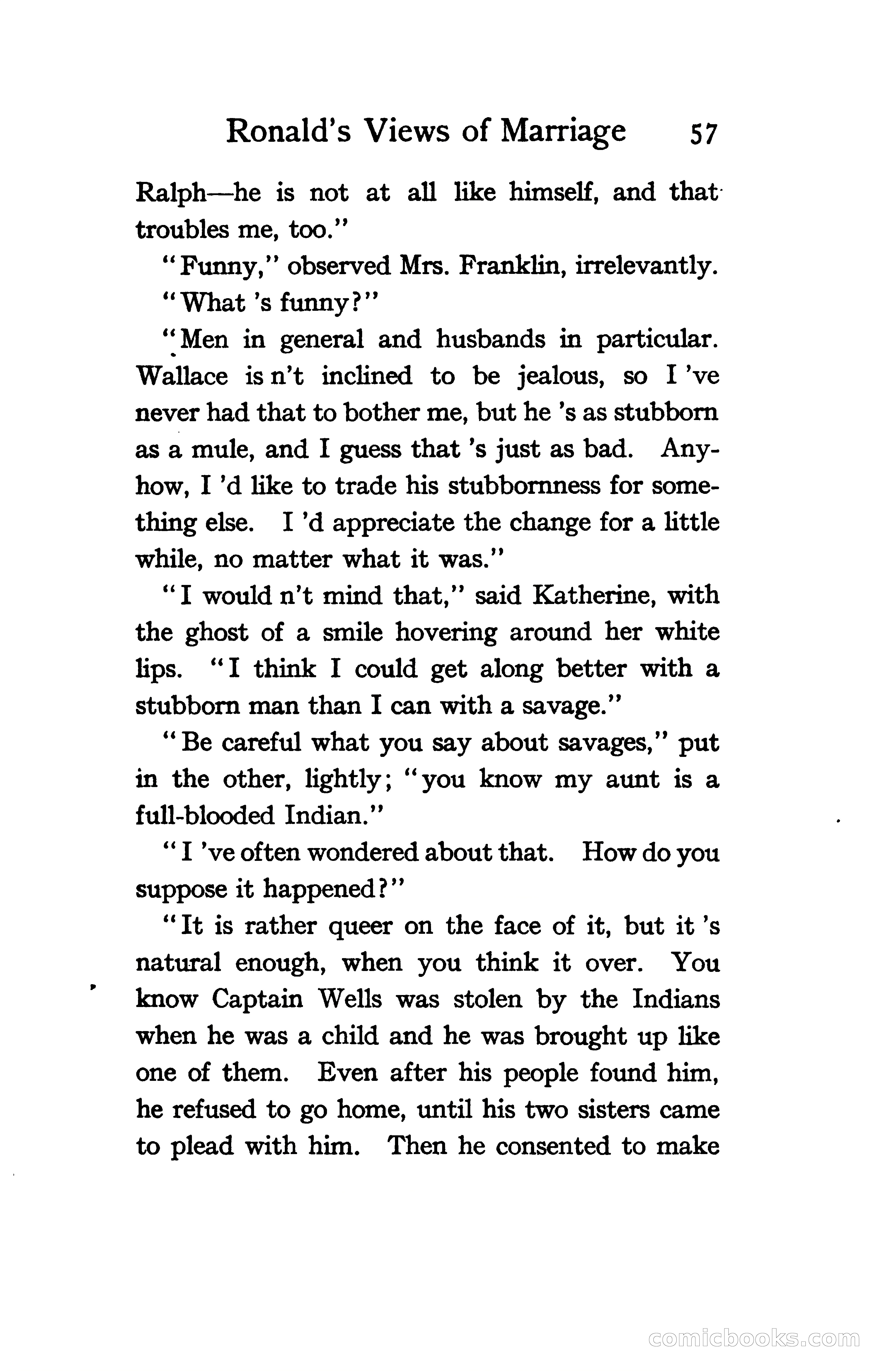 Ronald's Views of Marriage 57

Ralph—he is not at all like himself, and that troubles me, too."

"Funny," observed Mrs. Franklin, irrelevantly.

"What 's funny?"

"Men in general and husbands in particular. Wallace is n't inclined to be jealous, so I 've never had that to bother me, but he 's as stubborn as a mule, and I guess that 's just as bad. Anyhow, I 'd like to trade his stubbornness for something else. I 'd appreciate the change for a little while, no matter what it was."

"I would n't mind that," said Katherine, with the ghost of a smile hovering around her white lips. "I think I could get along better with a stubborn man than I can with a savage."

"Be careful what you say about savages," put in the other, lightly; "you know my aunt is a full-blooded Indian."

"I 've often wondered about that. How do you suppose it happened?"

"It is rather queer on the face of it, but it 's natural enough, when you think it over. You know Captain Wells was stolen by the Indians when he was a child and he was brought up like one of them. Even after his people found him, he refused to go home, until his two sisters came to plead with him. Then he consented to make

comicbooks.com